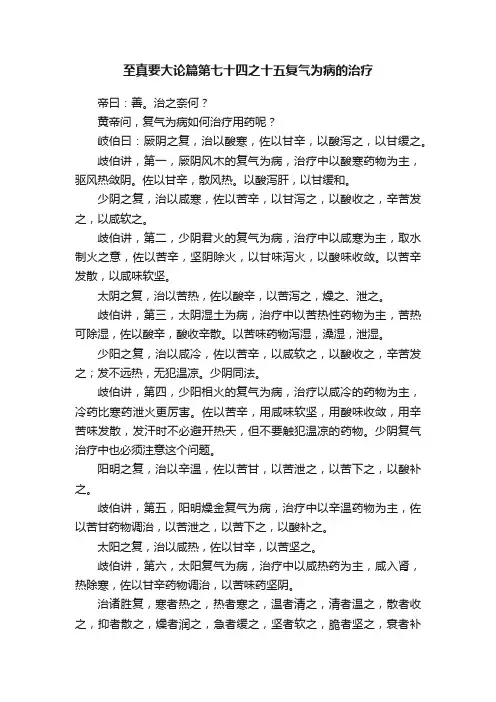 至真要大论篇第七十四之十五复气为病的治疗

帝曰：善。治之奈何？

黄帝问，复气为病如何治疗用药呢？

岐伯曰：厥阴之复，治以酸寒，佐以甘辛，以酸泻之，以甘缓之。

岐伯讲，第一，厥阴风木的复气为病，治疗中以酸寒药物为主，驱风热敛阴。佐以甘辛，散风热。以酸泻肝，以甘缓和。

少阴之复，治以咸寒，佐以苦辛，以甘泻之，以酸收之，辛苦发之，以咸软之。

岐伯讲，第二，少阴君火的复气为病，治疗中以咸寒为主，取水制火之意，佐以苦辛，坚阴除火，以甘味泻火，以酸味收敛。以苦辛发散，以咸味软坚。

太阴之复，治以苦热，佐以酸辛，以苦泻之，燥之、泄之。

岐伯讲，第三，太阴湿土为病，治疗中以苦热性药物为主，苦热可除湿，佐以酸辛，酸收辛散。以苦味药物泻湿，燥湿，泄湿。

少阳之复，治以咸冷，佐以苦辛，以咸软之，以酸收之，辛苦发之；发不远热，无犯温凉。少阴同法。

岐伯讲，第四，少阳相火的复气为病，治疗以咸冷的药物为主，冷药比寒药泄火更厉害。佐以苦辛，用咸味软坚，用酸味收敛，用辛苦味发散，发汗时不必避开热天，但不要触犯温凉的药物。少阴复气治疗中也必须注意这个问题。

阳明之复，治以辛温，佐以苦甘，以苦泄之，以苦下之，以酸补之。

岐伯讲，第五，阳明燥金复气为病，治疗中以辛温药物为主，佐以苦甘药物调治，以苦泄之，以苦下之，以酸补之。

太阳之复，治以咸热，佐以甘辛，以苦坚之。

岐伯讲，第六，太阳复气为病，治疗中以咸热药为主，咸入肾，热除寒，佐以甘辛药物调治，以苦味药坚阴。

治诸胜复，寒者热之，热者寒之，温者清之，清者温之，散者收之，抑者散之，燥者润之，急者缓之，坚者软之，脆者坚之，衰者补